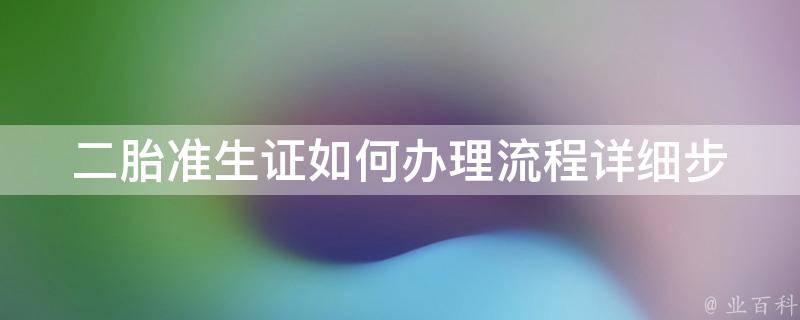 二胎准生证如何办理流程详细步

@ 业百科